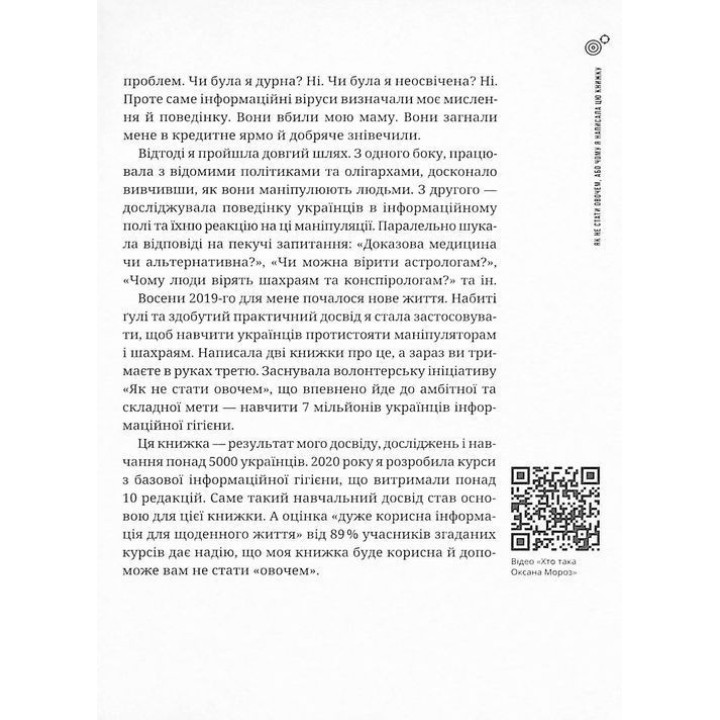 ЯК НЕ СТАТИ ОВОЧЕМ, АБО ЧОМУ Я НАПИСАЛА ЦЮ КНИЖКУ

проблем. Чи була я дурна? Ні. Чи була я неосвічена? Ні. Проте саме інформаційні віруси визначали моє мислення й поведінку. Вони вбили мою маму. Вони загнали мене в кредитне ярмо й добряче знівечили.

Відтоді я пройшла довгий шлях. З одного боку, працювала з відомими політиками та олігархами, досконало вивчивши, як вони маніпулюють людьми. З другого — досліджувала поведінку українців в інформаційному полі та їхню реакцію на ці маніпуляції. Паралельно шукала відповіді на пекучі запитання: «Доказова медицина чи альтернативна?», «Чи можна вірити астрологам?», «Чому люди вірять шахраям та конспірологам?» та ін.

Восени 2019-го для мене почалося нове життя. Набиті ґулі та здобутий практичний досвід я стала застосовувати, щоб навчити українців протистояти маніпуляторам і шахраям. Написала дві книжки про це, а зараз ви тримаєте в руках третю. Заснувала волонтерську ініціативу «Як не стати овочем», що впевнено йде до амбітної та складної мети — навчити 7 мільйонів українців інформаційної гігієни.

Ця книжка — результат мого досвіду, досліджень і навчання понад 5000 українців. 2020 року я розробила курси з базової інформаційної гігієни, що витримали понад 10 редакцій. Саме такий навчальний досвід став основою для цієї книжки. А оцінка «дуже корисна інформація для щоденного життя» від 89 % учасників згаданих курсів дає надію, що моя книжка буде корисна й допоможе вам не стати «овочем».

Відео «Хто така Оксана Мороз»